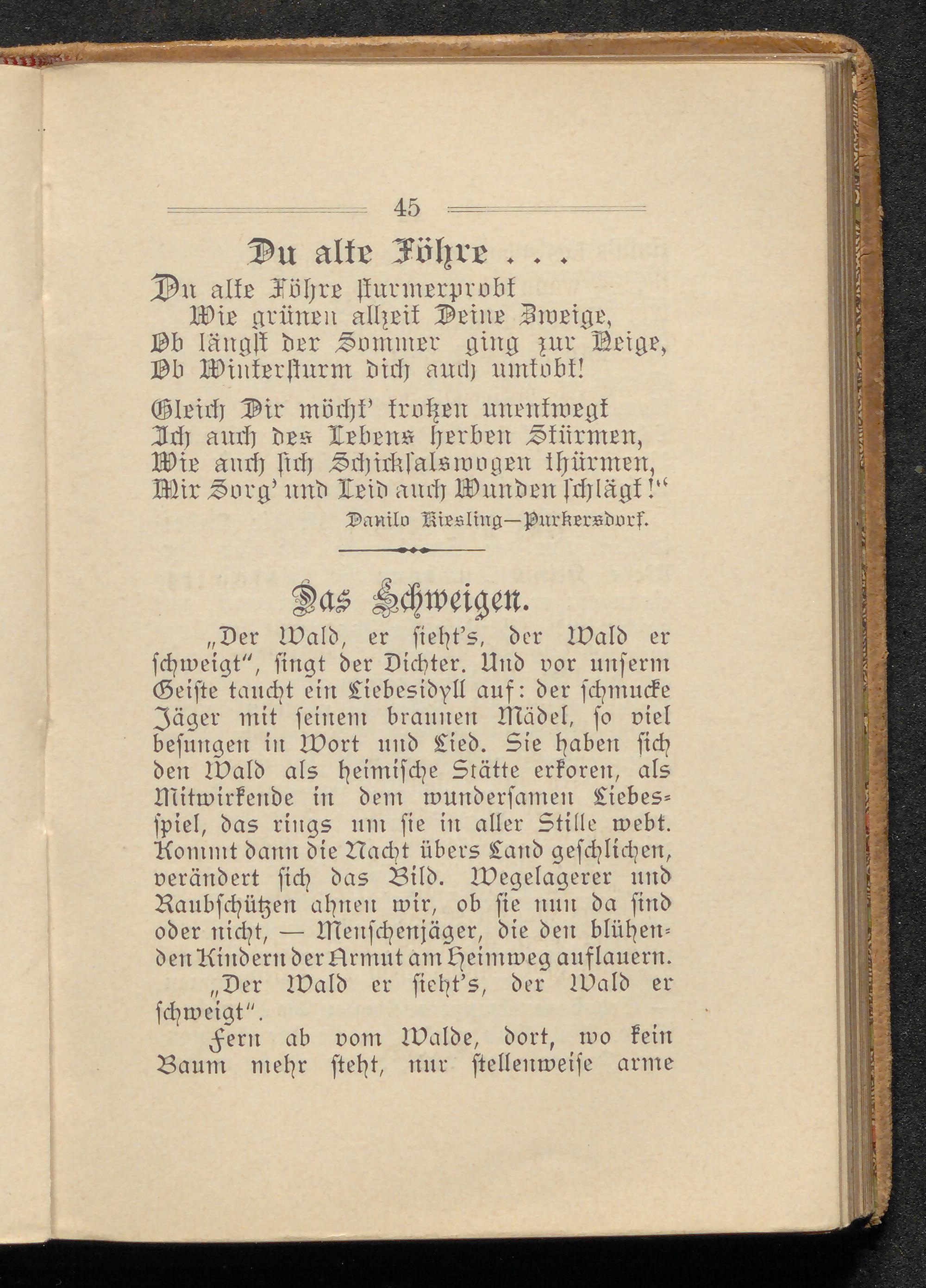 45

Du alte Föhre . . .

Du alte Föhre sturmerprobt
Wie grünen allzeit Deine Zweige,
Ob längst der Sommer ging zur Neige,
Ob Wintersturm dich auch umtobt!

Gleich Dir möcht' trotzen unentwegt
Ich auch des Lebens herben Stürmen,
Wie auch sich Schicksalswogen thürmen,
Mir Sorg' und Leid auch Wunden schlägt!"

Danilo Kiesling—Purkersdorf.

Das Schweigen.

„Der Wald, er sieht's, der Wald er schweigt", singt der Dichter. Und vor unserm Geiste taucht ein Liebesidyll auf: der schmucke Jäger mit seinem braunen Mädel, so viel besungen in Wort und Lied. Sie haben sich den Wald als heimische Stätte erkoren, als Mitwirkende in dem wundersamen Liebesspiel, das rings um sie in aller Stille webt. Kommt dann die Nacht übers Land geschlichen, verändert sich das Bild. Wegelagerer und Raubschützen ahnen wir, ob sie nun da sind oder nicht, — Menschenjäger, die den blühenden Kindern der Armut am Heimweg auflauern.

„Der Wald er sieht's, der Wald er schweigt".

Fern ab vom Walde, dort, wo kein Baum mehr steht, nur stellenweise arme